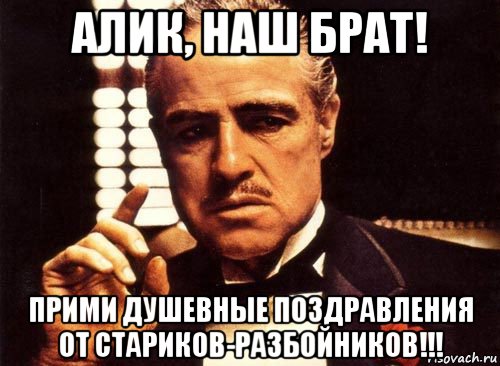 АЛИК, НАШ БРАТ!

ПРИМИ ДУШЕВНЫЕ ПОЗДРАВЛЕНИЯ ОТ СТАРИКОВ-РАЗБОЙНИКОВ!!!

risovach.ru